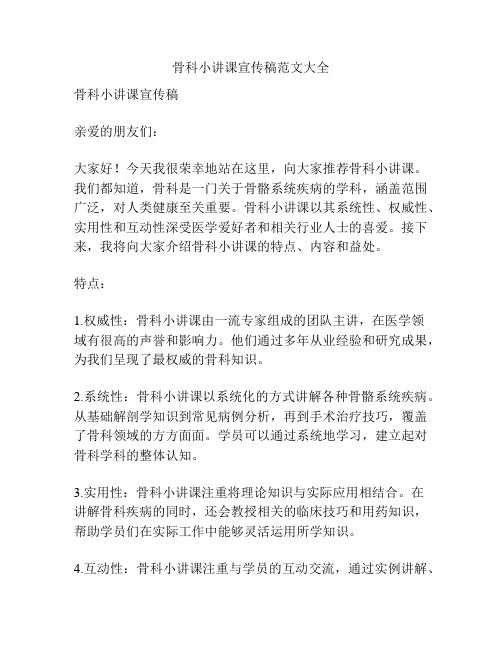 骨科小讲课宣传稿范文大全

骨科小讲课宣传稿

亲爱的朋友们：

大家好！今天我很荣幸地站在这里，向大家推荐骨科小讲课。我们都知道，骨科是一门关于骨骼系统疾病的学科，涵盖范围广泛，对人类健康至关重要。骨科小讲课以其系统性、权威性、实用性和互动性深受医学爱好者和相关行业人士的喜爱。接下来，我将向大家介绍骨科小讲课的特点、内容和益处。

特点：

1.权威性：骨科小讲课由一流专家组成的团队主讲，在医学领域有很高的声誉和影响力。他们通过多年从业经验和研究成果，为我们呈现了最权威的骨科知识。

2.系统性：骨科小讲课以系统化的方式讲解各种骨骼系统疾病。从基础解剖学知识到常见病例分析，再到手术治疗技巧，覆盖了骨科领域的方方面面。学员可以通过系统地学习，建立起对骨科学科的整体认知。

3.实用性：骨科小讲课注重将理论知识与实际应用相结合。在讲解骨科疾病的同时，还会教授相关的临床技巧和用药知识，帮助学员们在实际工作中能够灵活运用所学知识。

4.互动性：骨科小讲课注重与学员的互动交流，通过实例讲解、